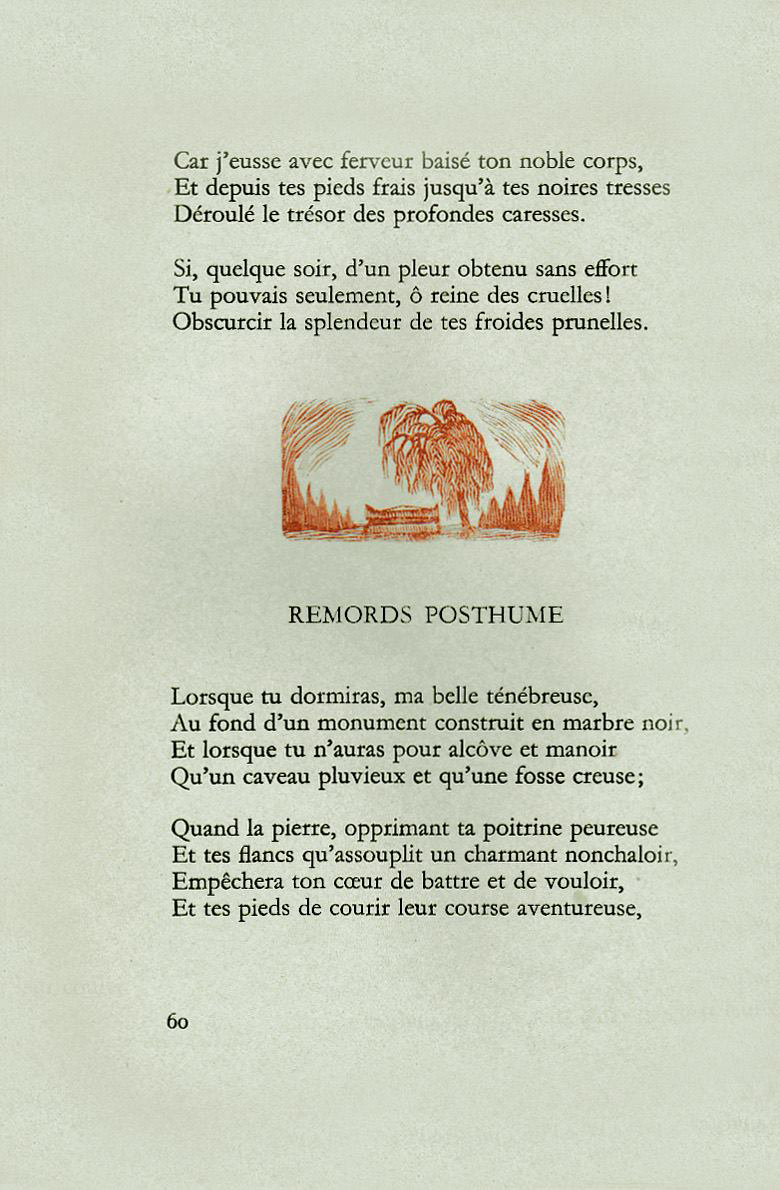 Car j'eusse avec ferveur baisé ton noble corps,
Et depuis tes pieds frais jusqu'à tes noires tresses
Déroulé le trésor des profondes caresses.

Si, quelque soir, d'un pleur obtenu sans effort
Tu pouvais seulement, ô reine des cruelles!
Obscurcir la splendeur de tes froides prunelles.

REMORDS POSTHUME

Lorsque tu dormiras, ma belle ténébreuse,
Au fond d'un monument construit en marbre noir,
Et lorsque tu n'auras pour alcôve et manoir
Qu'un caveau pluvieux et qu'une fosse creuse;

Quand la pierre, opprimant ta poitrine peureuse
Et tes flancs qu'assouplit un charmant nonchaloir,
Empêchera ton cœur de battre et de vouloir,
Et tes pieds de courir leur course aventureuse,

60